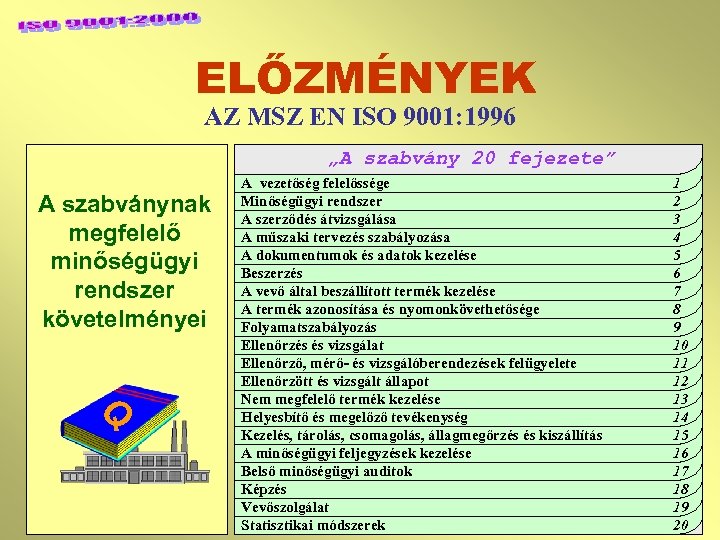 ISO 9001:2000

ELŐZMÉNYEK

AZ MSZ EN ISO 9001:1996

A szabványnak megfelelő minőségügyi rendszer követelményei

Q

„A szabvány 20 fejezete”

| | |
|---|---|
| A vezetőség felelőssége | 1 |
| Minőségügyi rendszer | 2 |
| A szerződés átvizsgálása | 3 |
| A műszaki tervezés szabályozása | 4 |
| A dokumentumok és adatok kezelése | 5 |
| Beszerzés | 6 |
| A vevő által beszállított termék kezelése | 7 |
| A termék azonosítása és nyomonkövethetősége | 8 |
| Folyamatszabályozás | 9 |
| Ellenőrzés és vizsgálat | 10 |
| Ellenőrző, mérő- és vizsgálóberendezések felügyelete | 11 |
| Ellenőrzött és vizsgált állapot | 12 |
| Nem megfelelő termék kezelése | 13 |
| Helyesbítő és megelőző tevékenység | 14 |
| Kezelés, tárolás, csomagolás, állagmegőrzés és kiszállítás | 15 |
| A minőségügyi feljegyzések kezelése | 16 |
| Belső minőségügyi auditok | 17 |
| Képzés | 18 |
| Vevőszolgálat | 19 |
| Statisztikai módszerek | 20 |